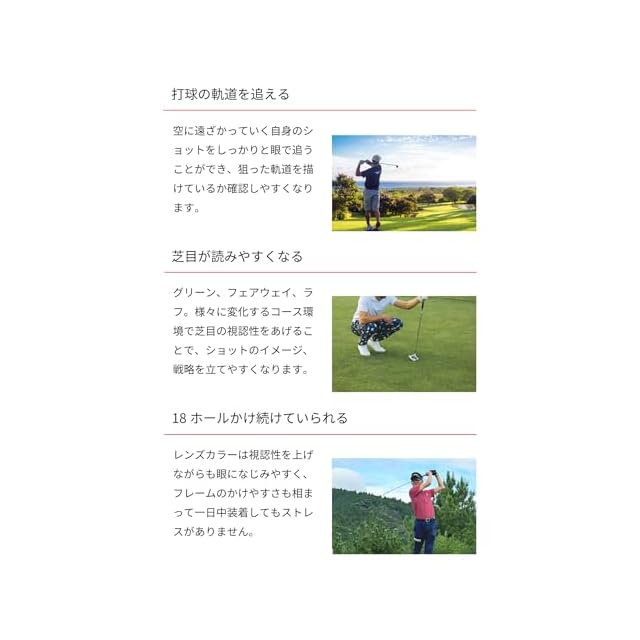 打球の軌道を追える

空に遠ざかっていく自身のショットをしっかりと眼で追うことができ、狙った軌道を描けているか確認しやすくなります。

芝目が読みやすくなる

グリーン、フェアウェイ、ラフ。様々に変化するコース環境で芝目の視認性をあげることで、ショットのイメージ、戦略を立てやすくなります。

18ホールかけ続けていられる

レンズカラーは視認性を上げながらも眼になじみやすく、フレームのかけやすさも相まって一日中装着してもストレスがありません。